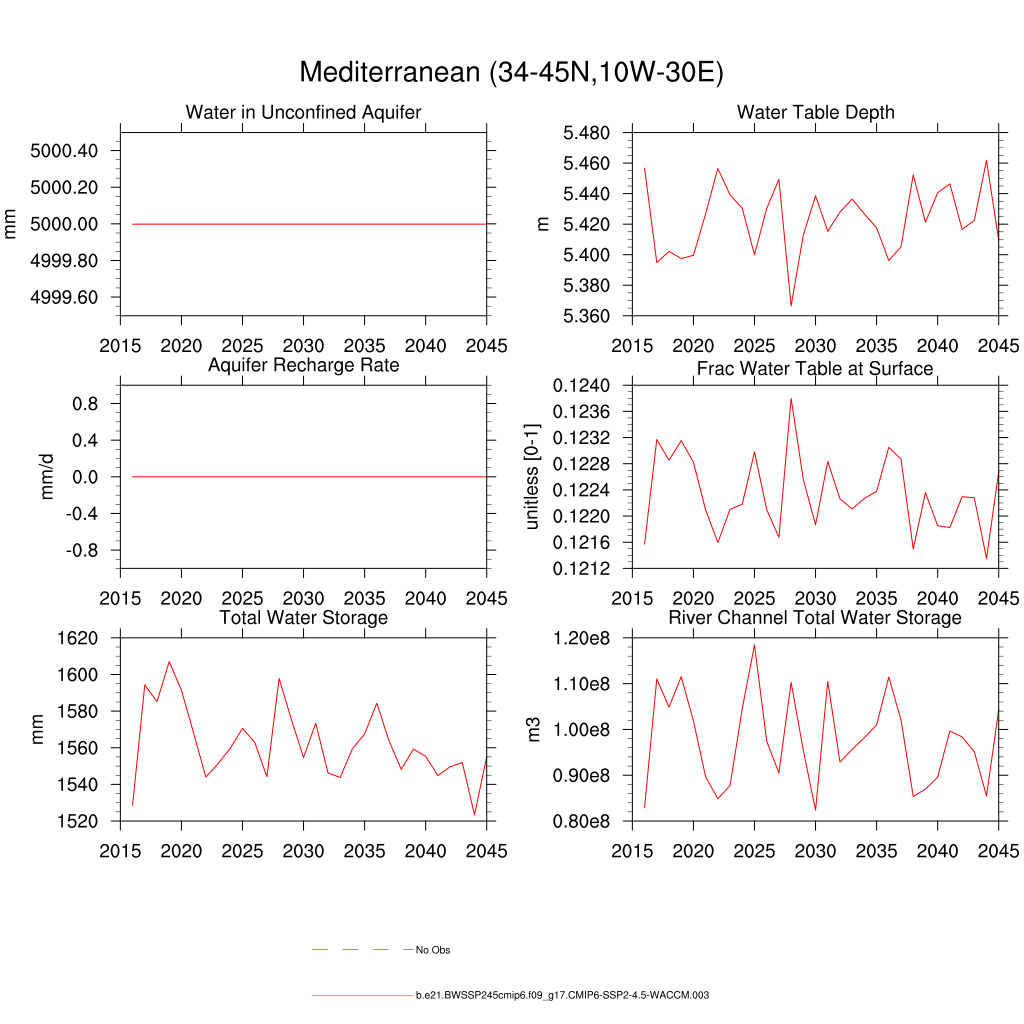 Mediterranean (34-45N,10W-30E)

Water in Unconfined Aquifer
mm
5000.40
5000.20
5000.00
4999.80
4999.60
2015 2020 2025 2030 2035 2040 2045

Water Table Depth
m
5.480
5.460
5.440
5.420
5.400
5.380
5.360
2015 2020 2025 2030 2035 2040 2045

Aquifer Recharge Rate
mm/d
0.8
0.4
0.0
-0.4
-0.8
2015 2020 2025 2030 2035 2040 2045

Frac Water Table at Surface
unitless [0-1]
0.1240
0.1236
0.1232
0.1228
0.1224
0.1220
0.1216
0.1212
2015 2020 2025 2030 2035 2040 2045

Total Water Storage
mm
1620
1600
1580
1560
1540
1520
2015 2020 2025 2030 2035 2040 2045

River Channel Total Water Storage
m3
1.20e8
1.10e8
1.00e8
0.90e8
0.80e8
2015 2020 2025 2030 2035 2040 2045

No Obs

b.e21.BWSSP245cmip6.f09_g17.CMIP6-SSP2-4.5-WACCM.003